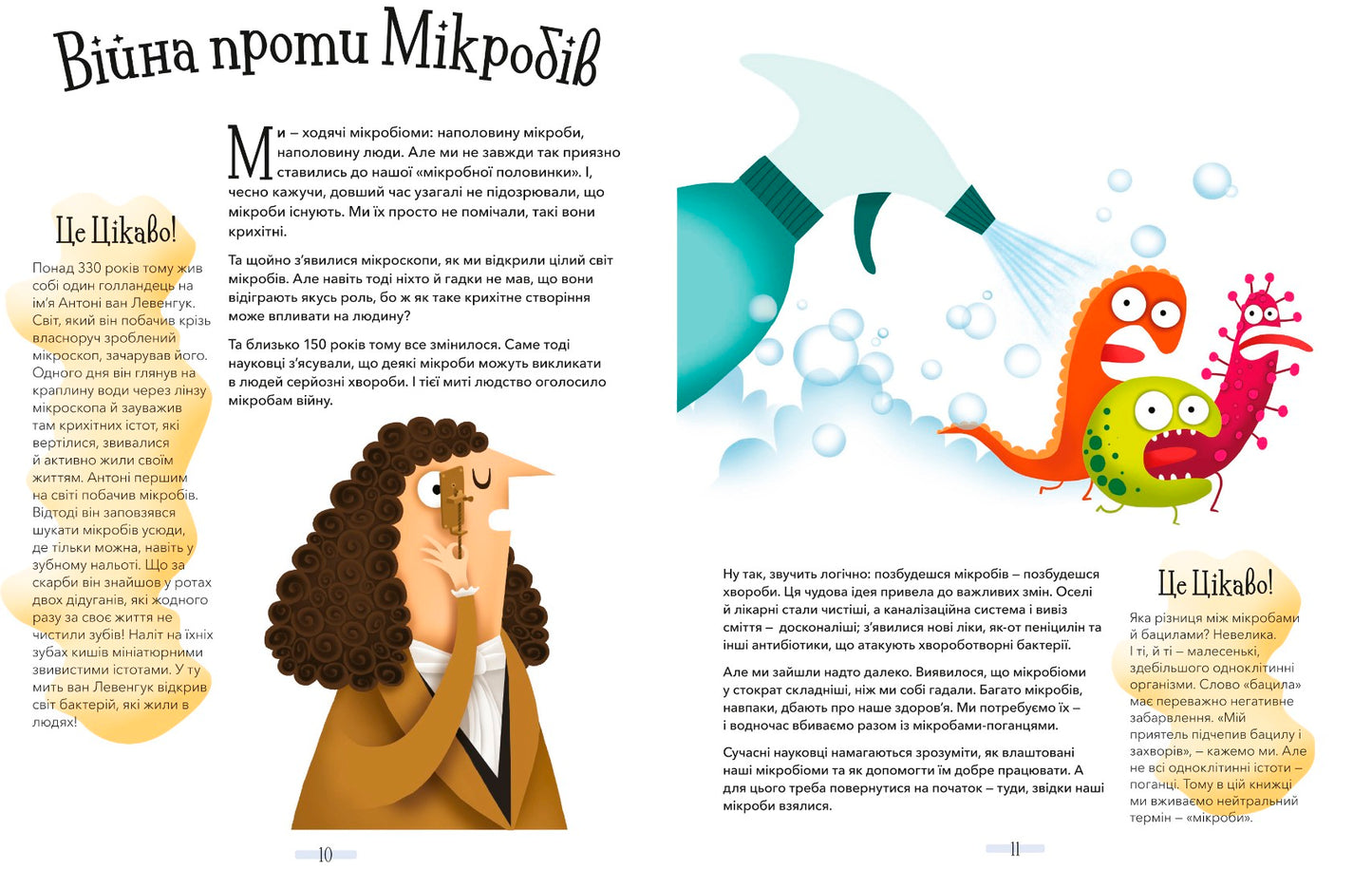 Війна проти Мікробів

Ми – ходячі мікробіоми: наполовину мікроби, наполовину люди. Але ми не завжди так приязно ставились до нашої «мікробної половинки». І, чесно кажучи, довший час узагалі не підозрювали, що мікроби існують. Ми їх просто не помічали, такі вони крихітні.

Та щойно з'явилися мікроскопи, як ми відкрили цілий світ мікробів. Але навіть тоді ніхто й гадки не мав, що вони відіграють якусь роль, бо ж як таке крихітне створіння може впливати на людину?

Та близько 150 років тому все змінилося. Саме тоді науковці з'ясували, що деякі мікроби можуть викликати в людей серйозні хвороби. І тієї миті людство оголосило мікробам війну.

Це Цікаво!

Понад 330 років тому жив собі один голландець на ім'я Антоні ван Левенгук. Світ, який він побачив крізь власноруч зроблений мікроскоп, зачарував його. Одного дня він глянув на краплину води через лінзу мікроскопа й зауважив там крихітних істот, які вертілися, звивалися й активно жили своїм життям. Антоні першим на світі побачив мікробів. Відтоді він заповзявся шукати мікробів усюди, де тільки можна, навіть у зубному нальоті. Що за скарби він знайшов у ротах двох дідуганів, які жодного разу за своє життя не чистили зубів! Наліт на їхніх зубах кишів мініатюрними звивистими істотами. У ту мить ван Левенгук відкрив світ бактерій, які жили в людях!

10

Ну так, звучить логічно: позбудешся мікробів – позбудешся хвороби. Ця чудова ідея привела до важливих змін. Оселі й лікарні стали чистіші, а каналізаційна система і вивіз сміття – досконаліші; з'явилися нові ліки, як-от пеніцилін та інші антибіотики, що атакують хвороботворні бактерії.

Але ми зайшли надто далеко. Виявилося, що мікробіоми у стократ складніші, ніж ми собі гадали. Багато мікробів, навпаки, дбають про наше здоров'я. Ми потребуємо їх – і водночас вбиваємо разом із мікробами-поганцями.

Сучасні науковці намагаються зрозуміти, як влаштовані наші мікробіоми та як допомогти їм добре працювати. А для цього треба повернутися на початок – туди, звідки наші мікроби взялися.

Це Цікаво!

Яка різниця між мікробами й бацилами? Невелика. І ті, й ті – малесенькі, здебільшого одноклітинні організми. Слово «бацила» має переважно негативне забарвлення. «Мій приятель підчепив бацилу і захворів», – кажемо ми. Але не всі одноклітинні істоти – поганці. Тому в цій книжці ми вживаємо нейтральний термін – «мікроби».

11